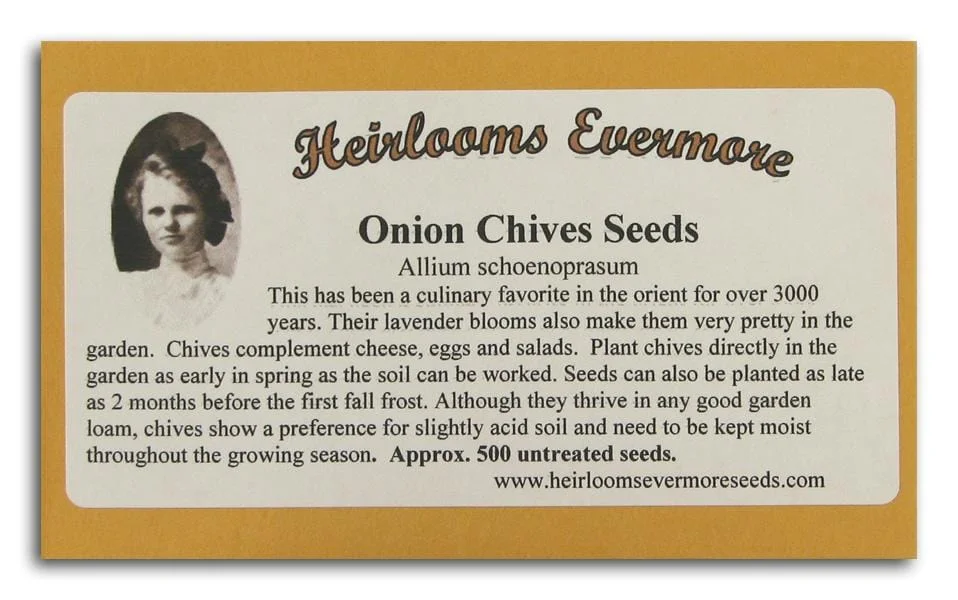 Heirlooms Evermore

Onion Chives Seeds

Allium schoenoprasum

This has been a culinary favorite in the orient for over 3000 years. Their lavender blooms also make them very pretty in the garden. Chives complement cheese, eggs and salads. Plant chives directly in the garden as early in spring as the soil can be worked. Seeds can also be planted as late as 2 months before the first fall frost. Although they thrive in any good garden loam, chives show a preference for slightly acid soil and need to be kept moist throughout the growing season. Approx. 500 untreated seeds.

www.heirloomsevermoreseeds.com